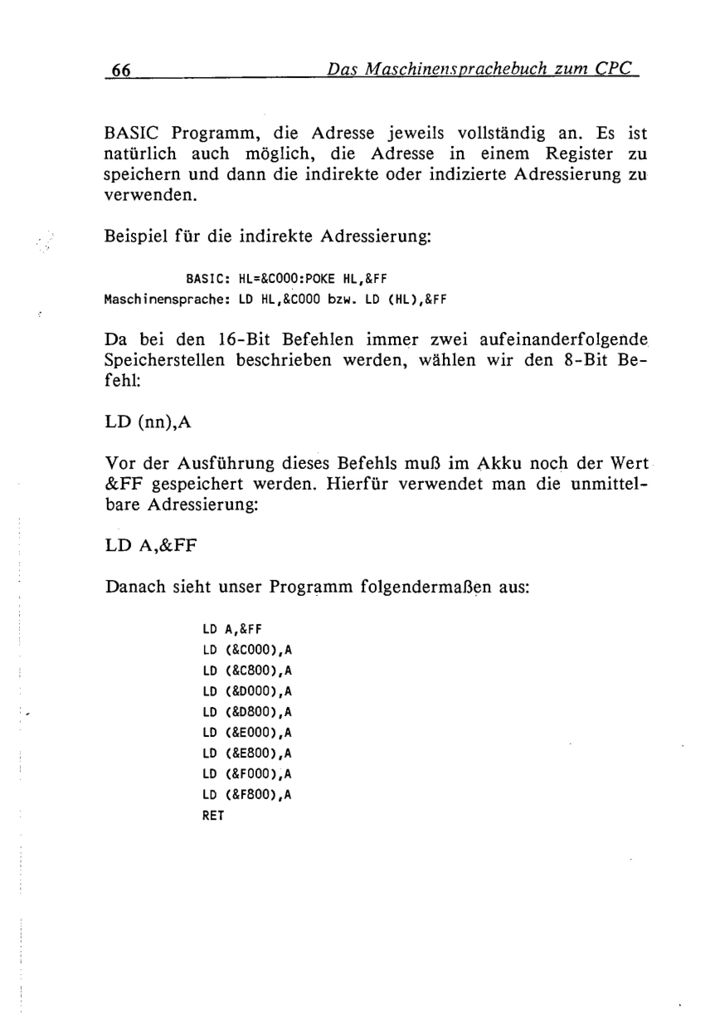 66 Das Maschinensprachebuch zum CPC

BASIC Programm, die Adresse jeweils vollständig an. Es ist natürlich auch möglich, die Adresse in einem Register zu speichern und dann die indirekte oder indizierte Adressierung zu verwenden.

Beispiel für die indirekte Adressierung:

BASIC: HL=&C000:POKE HL,&FF
Maschinensprache: LD HL,&C000 bzw. LD (HL),&FF

Da bei den 16-Bit Befehlen immer zwei aufeinanderfolgende Speicherstellen beschrieben werden, wählen wir den 8-Bit Befehl:

LD (nn),A

Vor der Ausführung dieses Befehls muß im Akku noch der Wert &FF gespeichert werden. Hierfür verwendet man die unmittelbare Adressierung:

LD A,&FF

Danach sieht unser Programm folgendermaßen aus:

LD A,&FF
LD (&C000),A
LD (&C800),A
LD (&D000),A
LD (&D800),A
LD (&E000),A
LD (&E800),A
LD (&F000),A
LD (&F800),A
RET